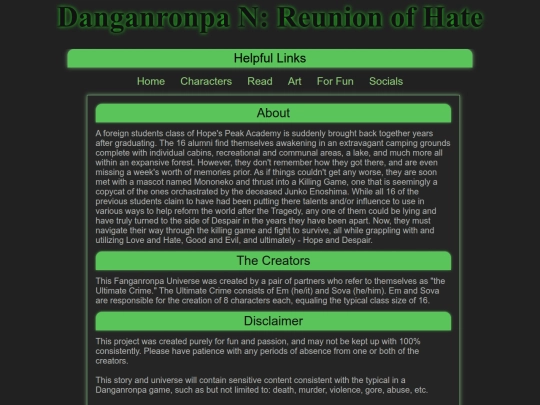 Danganronpa N: Reunion of Hate

Helpful Links

Home Characters Read Art For Fun Socials

About

A foreign students class of Hope's Peak Academy is suddenly brought back together years after graduating. The 16 alumni find themselves awakening in an extravagant camping grounds complete with individual cabins, recreational and communal areas, a lake, and much more all within an expansive forest. However, they don't remember how they got there, and are even missing a week's worth of memories prior. As if things couldn't get any worse, they are soon met with a mascot named Mononeko and thrust into a Killing Game, one that is seemingly a copycat of the ones orchastrated by the deceased Junko Enoshima. While all 16 of the previous students claim to have had been putting there talents and/or influence to use in various ways to help reform the world after the Tragedy, any one of them could be lying and have truly turned to the side of Despair in the years they have been apart. Now, they must navigate their way through the killing game and fight to survive, all while grappling with and utilizing Love and Hate, Good and Evil, and ultimately - Hope and Despair.

The Creators

This Fanganronpa Universe was created by a pair of partners who refer to themselves as "the Ultimate Crime." The Ultimate Crime consists of Em (he/it) and Sova (he/him). Em and Sova are responsible for the creation of 8 characters each, equaling the typical class size of 16.

Disclaimer

This project was created purely for fun and passion, and may not be kept up with 100% consistently. Please have patience with any periods of absence from one or both of the creators.

This story and universe will contain sensitive content consistent with the typical in a Danganronpa game, such as but not limited to: death, murder, violence, gore, abuse, etc.